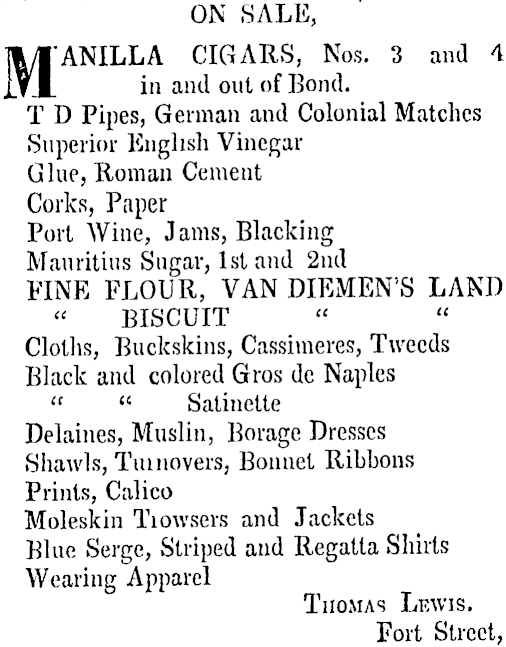 ON SALE,

MANILLA CIGARS, Nos. 3 and 4 in and out of Bond.
T D Pipes, German and Colonial Matches
Superior English Vinegar
Glue, Roman Cement
Corks, Paper
Port Wine, Jams, Blacking
Mauritius Sugar, 1st and 2nd
FINE FLOUR, VAN DIEMEN'S LAND
" BISCUIT " "
Cloths, Buckskins, Cassimeres, Tweeds
Black and colored Gros de Naples
" " Satinette
Delaines, Muslin, Borage Dresses
Shawls, Turnovers, Bonnet Ribbons
Prints, Calico
Moleskin Trowsers and Jackets
Blue Serge, Striped and Regatta Shirts
Wearing Apparel

THOMAS LEWIS.
Fort Street,